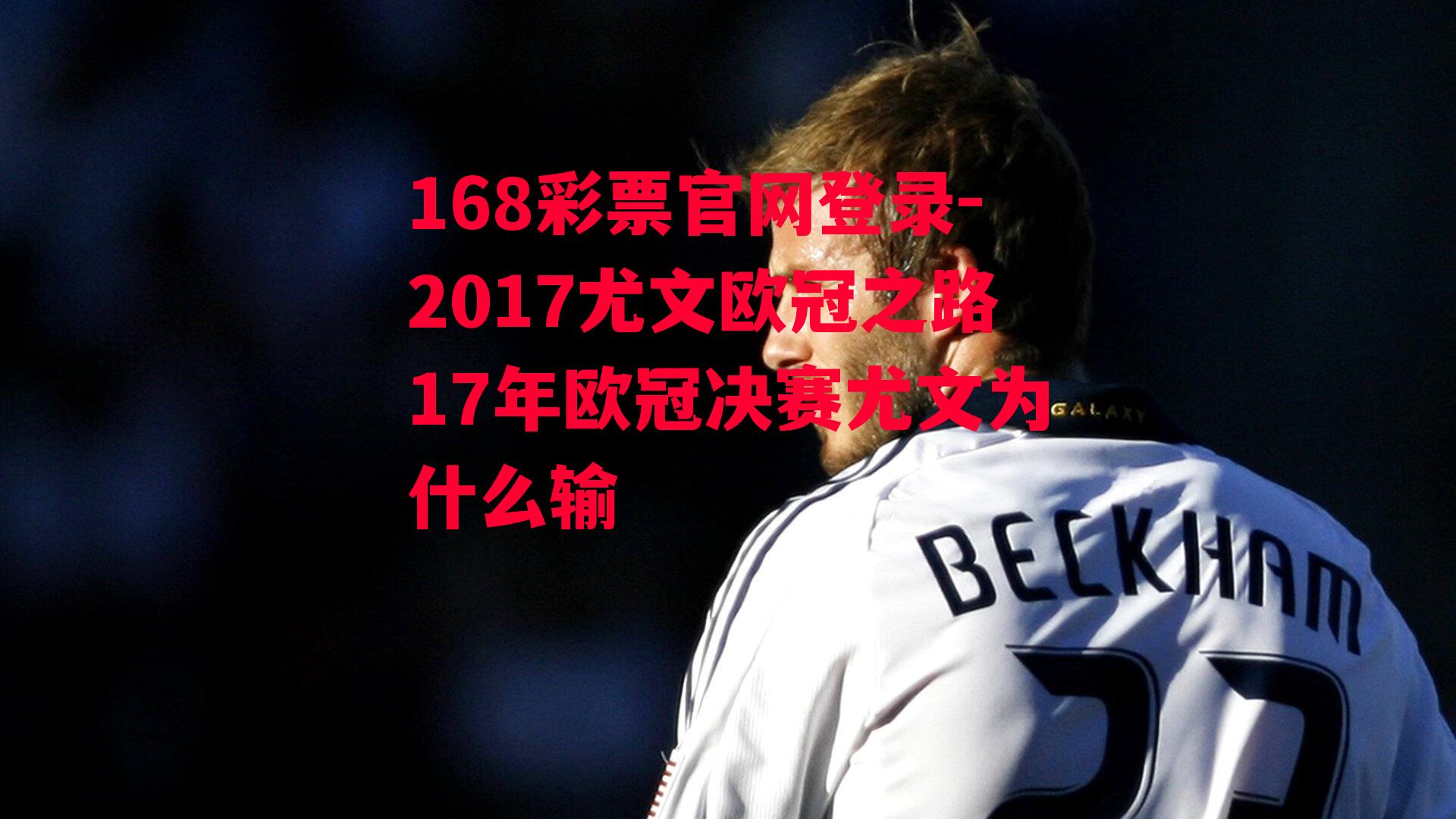 168彩票官网登录-2017尤文欧冠之路17年欧冠决赛尤文为什么输

GALAXY

BECKHAM

23